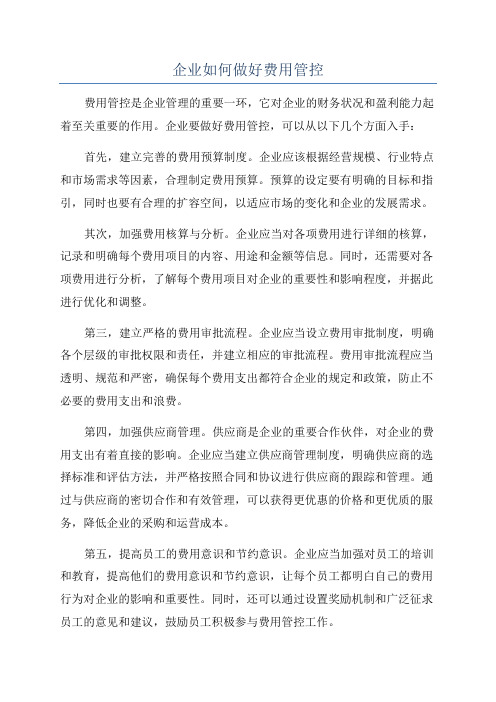 企业如何做好费用管控

费用管控是企业管理的重要一环，它对企业的财务状况和盈利能力起着至关重要的作用。企业要做好费用管控，可以从以下几个方面入手：

首先，建立完善的费用预算制度。企业应该根据经营规模、行业特点和市场需求等因素，合理制定费用预算。预算的设定要有明确的目标和指引，同时也要有合理的扩容空间，以适应市场的变化和企业的发展需求。

其次，加强费用核算与分析。企业应当对各项费用进行详细的核算，记录和明确每个费用项目的内容、用途和金额等信息。同时，还需要对各项费用进行分析，了解每个费用项目对企业的重要性和影响程度，并据此进行优化和调整。

第三，建立严格的费用审批流程。企业应当设立费用审批制度，明确各个层级的审批权限和责任，并建立相应的审批流程。费用审批流程应当透明、规范和严密，确保每个费用支出都符合企业的规定和政策，防止不必要的费用支出和浪费。

第四，加强供应商管理。供应商是企业的重要合作伙伴，对企业的费用支出有着直接的影响。企业应当建立供应商管理制度，明确供应商的选择标准和评估方法，并严格按照合同和协议进行供应商的跟踪和管理。通过与供应商的密切合作和有效管理，可以获得更优惠的价格和更优质的服务，降低企业的采购和运营成本。

第五，提高员工的费用意识和节约意识。企业应当加强对员工的培训和教育，提高他们的费用意识和节约意识，让每个员工都明白自己的费用行为对企业的影响和重要性。同时，还可以通过设置奖励机制和广泛征求员工的意见和建议，鼓励员工积极参与费用管控工作。